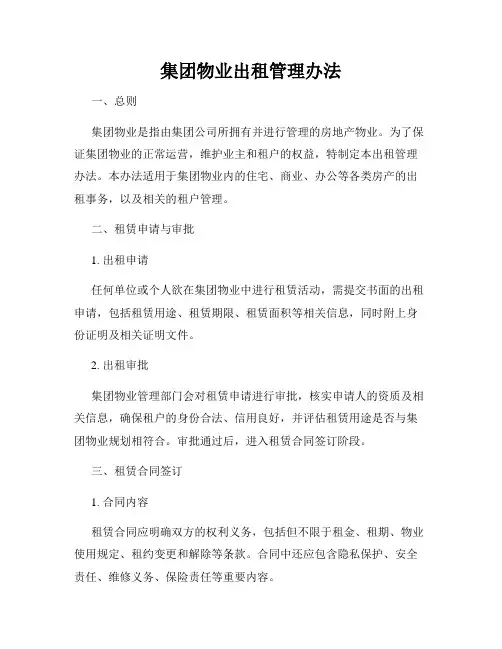 集团物业出租管理办法

一、总则

集团物业是指由集团公司所拥有并进行管理的房地产物业。为了保证集团物业的正常运营，维护业主和租户的权益，特制定本出租管理办法。本办法适用于集团物业内的住宅、商业、办公等各类房产的出租事务，以及相关的租户管理。

二、租赁申请与审批

1. 出租申请

任何单位或个人欲在集团物业中进行租赁活动，需提交书面的出租申请，包括租赁用途、租赁期限、租赁面积等相关信息，同时附上身份证明及相关证明文件。

2. 出租审批

集团物业管理部门会对租赁申请进行审批，核实申请人的资质及相关信息，确保租户的身份合法、信用良好，并评估租赁用途是否与集团物业规划相符合。审批通过后，进入租赁合同签订阶段。

三、租赁合同签订

1. 合同内容

租赁合同应明确双方的权利义务，包括但不限于租金、租期、物业使用规定、租约变更和解除等条款。合同中还应包含隐私保护、安全责任、维修义务、保险责任等重要内容。